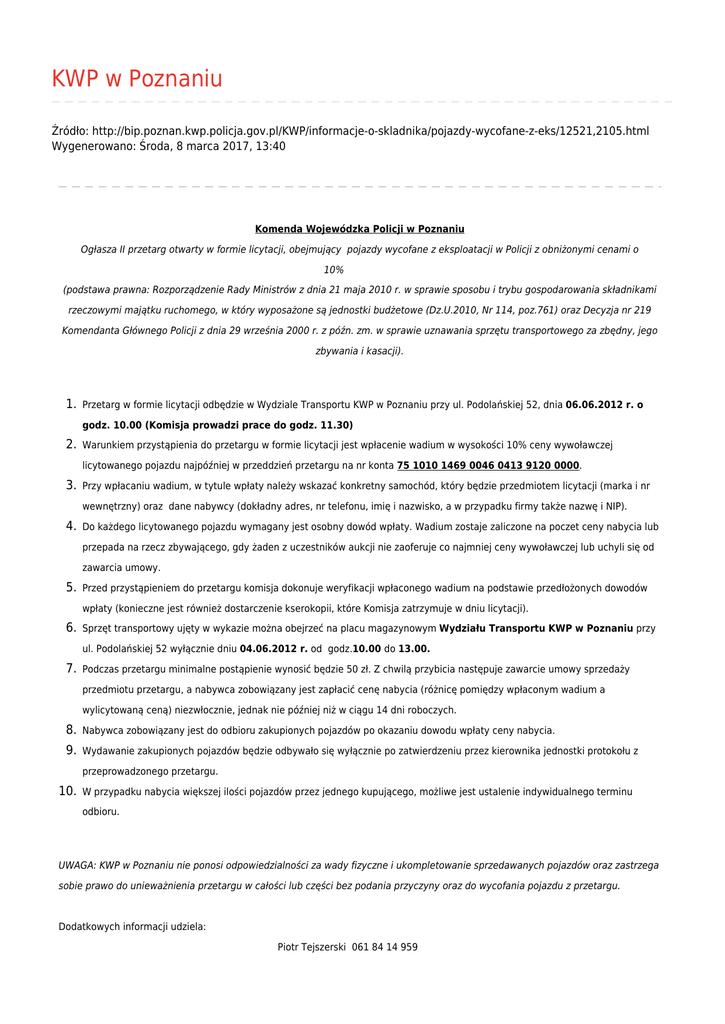 KWP w Poznaniu

Źródło: http://bip.poznan.kwp.policja.gov.pl/KWP/informacje-o-skladnika/pojazdy-wycofane-z-eks/12521,2105.html
Wygenerowano: Środa, 8 marca 2017, 13:40

Komenda Wojewódzka Policji w Poznaniu

Ogłasza II przetarg otwarty w formie licytacji, obejmujący pojazdy wycofane z eksploatacji w Policji z obniżonymi cenami o 10%

(podstawa prawna: Rozporządzenie Rady Ministrów z dnia 21 maja 2010 r. w sprawie sposobu i trybu gospodarowania składnikami rzeczowymi majątku ruchomego, w który wyposażone są jednostki budżetowe (Dz.U.2010, Nr 114, poz.761) oraz Decyzja nr 219 Komendanta Głównego Policji z dnia 29 września 2000 r. z późn. zm. w sprawie uznawania sprzętu transportowego za zbędny, jego zbywania i kasacji).

1. Przetarg w formie licytacji odbędzie w Wydziale Transportu KWP w Poznaniu przy ul. Podolańskiej 52, dnia 06.06.2012 r. o godz. 10.00 (Komisja prowadzi prace do godz. 11.30)
2. Warunkiem przystąpienia do przetargu w formie licytacji jest wpłacenie wadium w wysokości 10% ceny wywoławczej licytowanego pojazdu najpóźniej w przeddzień przetargu na nr konta 75 1010 1469 0046 0413 9120 0000.
3. Przy wpłacaniu wadium, w tytule wpłaty należy wskazać konkretny samochód, który będzie przedmiotem licytacji (marka i nr wewnętrzny) oraz dane nabywcy (dokładny adres, nr telefonu, imię i nazwisko, a w przypadku firmy także nazwę i NIP).
4. Do każdego licytowanego pojazdu wymagany jest osobny dowód wpłaty. Wadium zostaje zaliczone na poczet ceny nabycia lub przepada na rzecz zbywającego, gdy żaden z uczestników aukcji nie zaoferuje co najmniej ceny wywoławczej lub uchyli się od zawarcia umowy.
5. Przed przystąpieniem do przetargu komisja dokonuje weryfikacji wpłaconego wadium na podstawie przedłożonych dowodów wpłaty (konieczne jest również dostarczenie kserokopii, które Komisja zatrzymuje w dniu licytacji).
6. Sprzęt transportowy ujęty w wykazie można obejrzeć na placu magazynowym Wydziału Transportu KWP w Poznaniu przy ul. Podolańskiej 52 wyłącznie dniu 04.06.2012 r. od godz.10.00 do 13.00.
7. Podczas przetargu minimalne postąpienie wynosić będzie 50 zł. Z chwilą przybicia następuje zawarcie umowy sprzedaży przedmiotu przetargu, a nabywca zobowiązany jest zapłacić cenę nabycia (różnicę pomiędzy wpłaconym wadium a wylicytowaną ceną) niezwłocznie, jednak nie później niż w ciągu 14 dni roboczych.
8. Nabywca zobowiązany jest do odbioru zakupionych pojazdów po okazaniu dowodu wpłaty ceny nabycia.
9. Wydawanie zakupionych pojazdów będzie odbywało się wyłącznie po zatwierdzeniu przez kierownika jednostki protokołu z przeprowadzonego przetargu.
10. W przypadku nabycia większej ilości pojazdów przez jednego kupującego, możliwe jest ustalenie indywidualnego terminu odbioru.

UWAGA: KWP w Poznaniu nie ponosi odpowiedzialności za wady fizyczne i ukompletowanie sprzedawanych pojazdów oraz zastrzega sobie prawo do unieważnienia przetargu w całości lub części bez podania przyczyny oraz do wycofania pojazdu z przetargu.

Dodatkowych informacji udziela:

Piotr Tejszerski 061 84 14 959